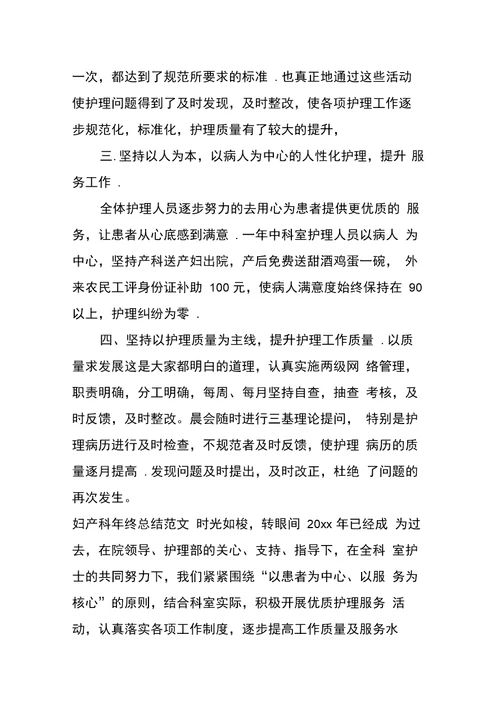 一次，都达到了规范所要求的标准 . 也真正地通过这些活动使护理问题得到了及时发现，及时整改，使各项护理工作逐步规范化，标准化，护理质量有了较大的提升，

三. 坚持以人为本，以病人为中心的人性化护理，提升 服务工作 .

全体护理人员逐步努力的去用心为患者提供更优质的 服务，让患者从心底感到满意 . 一年中科室护理人员以病人 为中心，坚持产科送产妇出院，产后免费送甜酒鸡蛋一碗， 外来农民工评身份证补助 100 元，使病人满意度始终保持在 90 以上，护理纠纷为零 .

四、坚持以护理质量为主线，提升护理工作质量 . 以质量求发展这是大家都明白的道理，认真实施两级网 络管理，职责明确，分工明确，每周、每月坚持自查，抽查 考核，及时反馈，及时整改。晨会随时进行三基理论提问， 特别是护理病历进行及时检查，不规范者及时反馈，使护理 病历的质量逐月提高 . 发现问题及时提出，及时改正，杜绝 了问题的再次发生。

妇产科年终总结范文 时光如梭，转眼间 20xx 年已经成 为过去，在院领导、护理部的关心、支持、指导下，在全科 室护士的共同努力下，我们紧紧围绕“以患者为中心、以服 务为核心”的原则，结合科室实际，积极开展优质护理服务 活动，认真落实各项工作制度，逐步提高工作质量及服务水